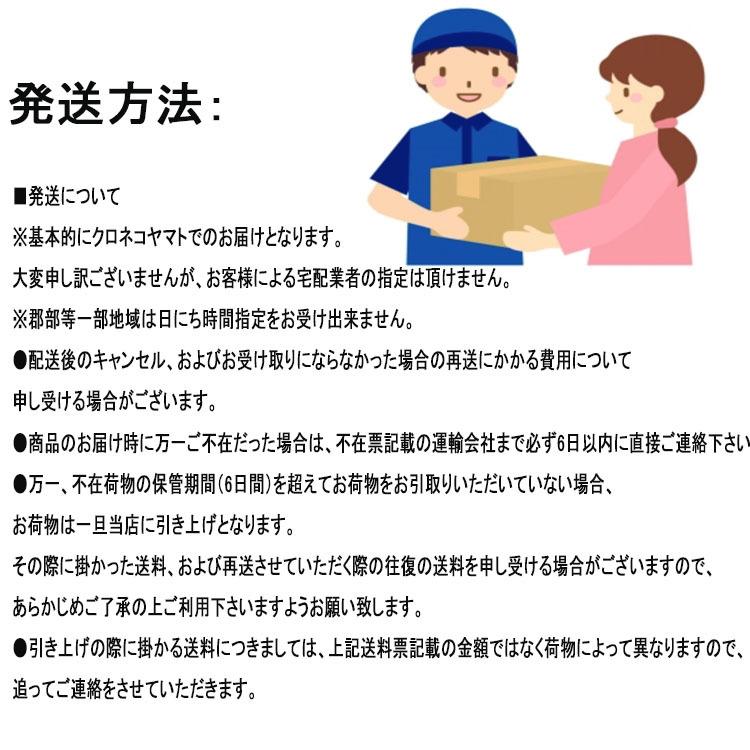 発送方法:

■発送について
※基本的にクロネコヤマトでのお届けとなります。
大変申し訳ございませんが、お客様による宅配業者の指定は頂けません。
※郡部等一部地域は日にち時間指定をお受け出来ません。
●配送後のキャンセル、およびお受け取りにならなかった場合の再送にかかる費用について
申し受ける場合がございます。
●商品のお届け時に万一ご不在だった場合は、不在票記載の運輸会社まで必ず6日以内に直接ご連絡下さい
●万一、不在荷物の保管期間(6日間)を超えてお荷物をお引取りいただいていない場合、
お荷物は一旦当店に引き上げとなります。
その際に掛かった送料、および再送させていただく際の往復の送料を申し受ける場合がございますので、
あらかじめご了承の上ご利用下さいますようお願い致します。
●引き上げの際に掛かる送料につきましては、上記送料票記載の金額ではなく荷物によって異なりますので、
追ってご連絡をさせていただきます。